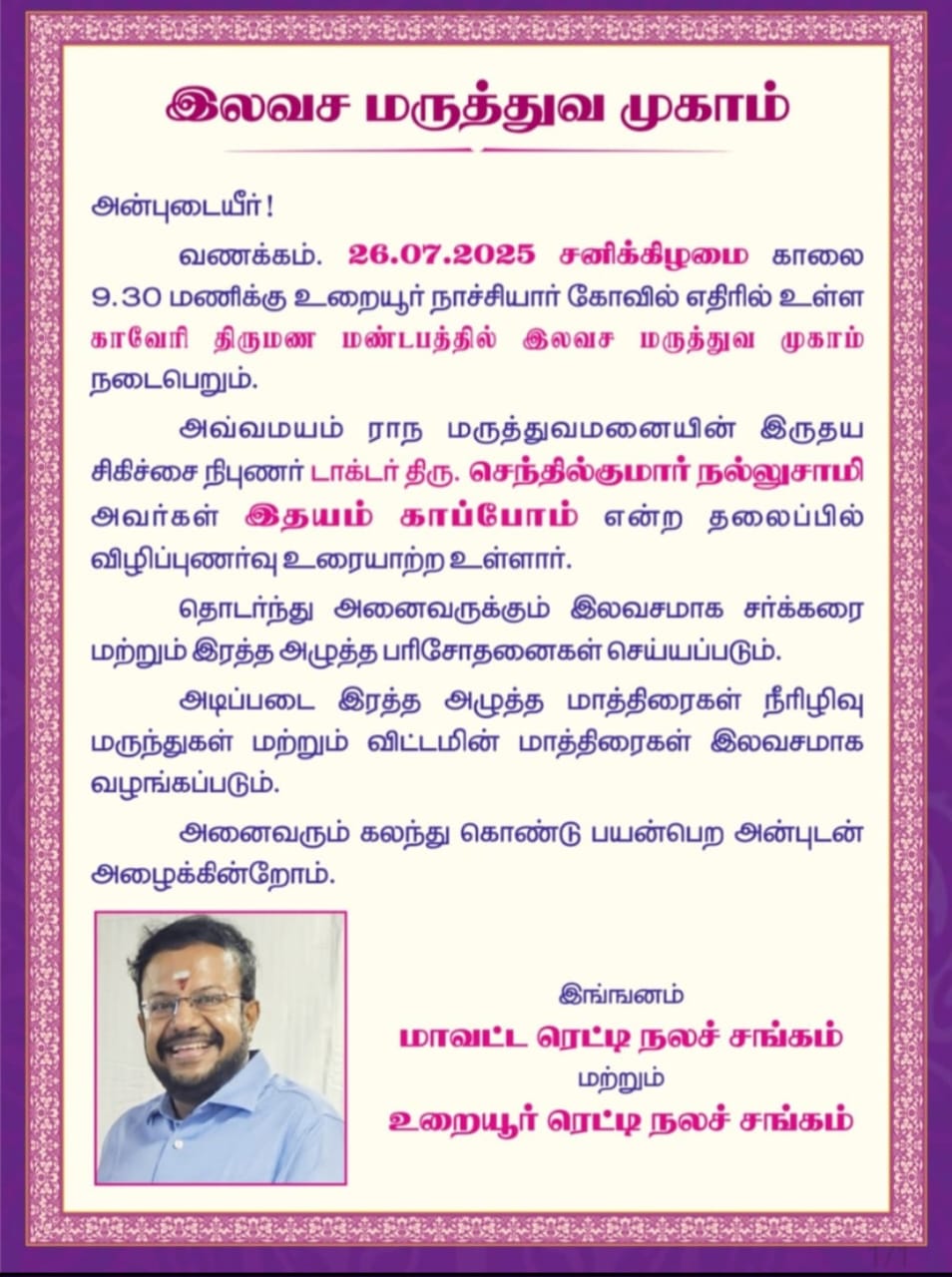 இலவச மருத்துவ முகாம்

அன்புடையீர்!

வணக்கம். 26.07.2025 சனிக்கிழமை காலை 9.30 மணிக்கு உறையூர் நாச்சியார் கோவில் எதிரில் உள்ள காவேரி திருமண மண்டபத்தில் இலவச மருத்துவ முகாம் நடைபெறும்.

அவ்வமயம் ராந மருத்துவமனையின் இருதய சிகிச்சை நிபுணர் டாக்டர் திரு. செந்தில்குமார் நல்லுசாமி அவர்கள் இதயம் காப்போம் என்ற தலைப்பில் விழிப்புணர்வு உரையாற்ற உள்ளார்.

தொடர்ந்து அனைவருக்கும் இலவசமாக சர்க்கரை மற்றும் இரத்த அழுத்த பரிசோதனைகள் செய்யப்படும்.

அடிப்படை இரத்த அழுத்த மாத்திரைகள் நீரிழிவு மருந்துகள் மற்றும் விட்டமின் மாத்திரைகள் இலவசமாக வழங்கப்படும்.

அனைவரும் கலந்து கொண்டு பயன்பெற அன்புடன் அழைக்கின்றோம்.

இங்ஙனம்
மாவட்ட ரெட்டி நலச் சங்கம்
மற்றும்
உறையூர் ரெட்டி நலச் சங்கம்